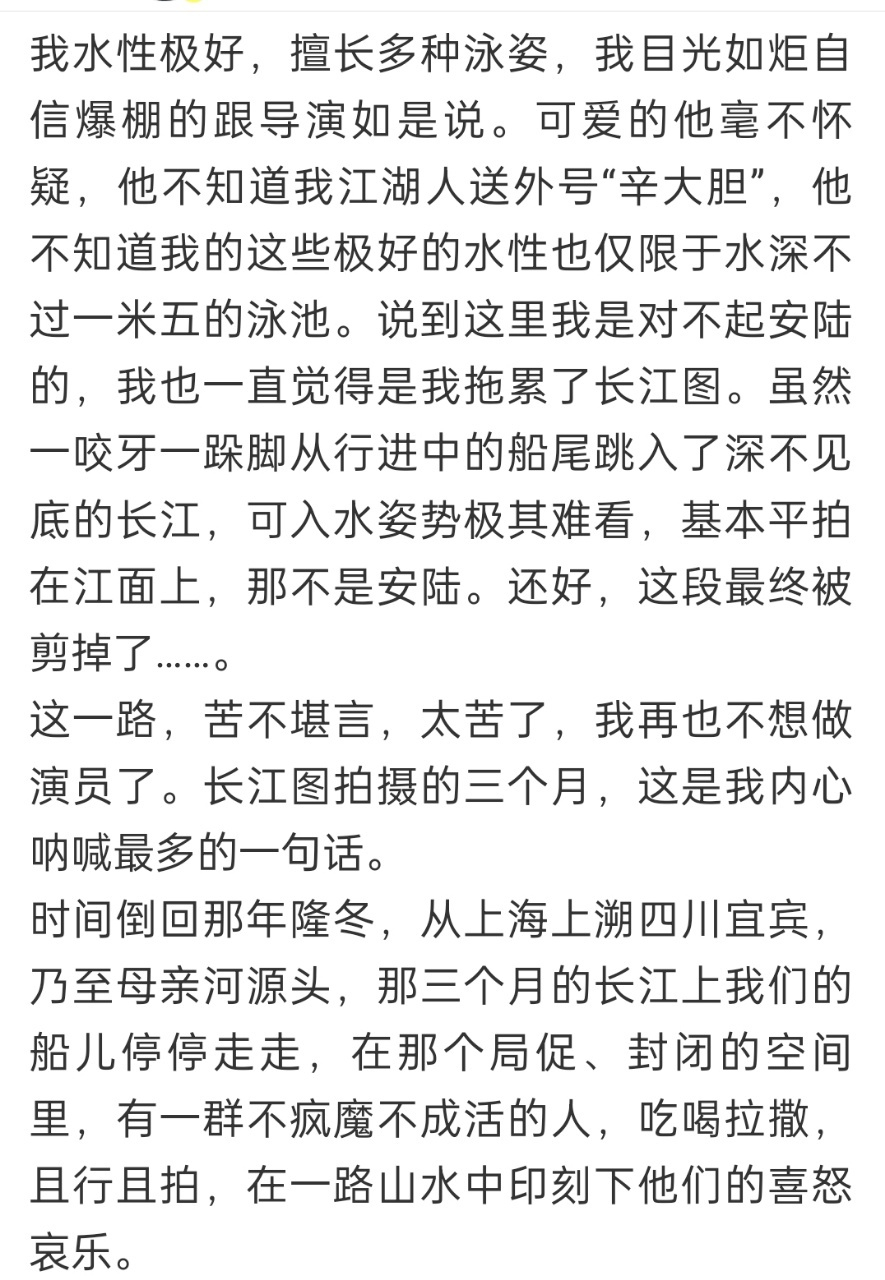 我水性极好，擅长多种泳姿，我目光如炬自信爆棚的跟导演如是说。可爱的他毫不怀疑，他不知道我江湖人送外号“辛大胆”，他不知道我的这些极好的水性也仅限于水深不过一米五的泳池。说到这里我是对不起安陆的，我也一直觉得是我拖累了长江图。虽然一咬牙一跺脚从行进中的船尾跳入了深不见底的长江，可入水姿势极其难看，基本平拍在江面上，那不是安陆。还好，这段最终被剪掉了……。
这一路，苦不堪言，太苦了，我再也不想做演员了。长江图拍摄的三个月，这是我内心呐喊最多的一句话。
时间倒回那年隆冬，从上海上溯四川宜宾，乃至母亲河源头，那三个月的长江上我们的船儿停停走走，在那个局促、封闭的空间里，有一群不疯魔不成活的人，吃喝拉撒，且行且拍，在一路山水中印刻下他们的喜怒哀乐。